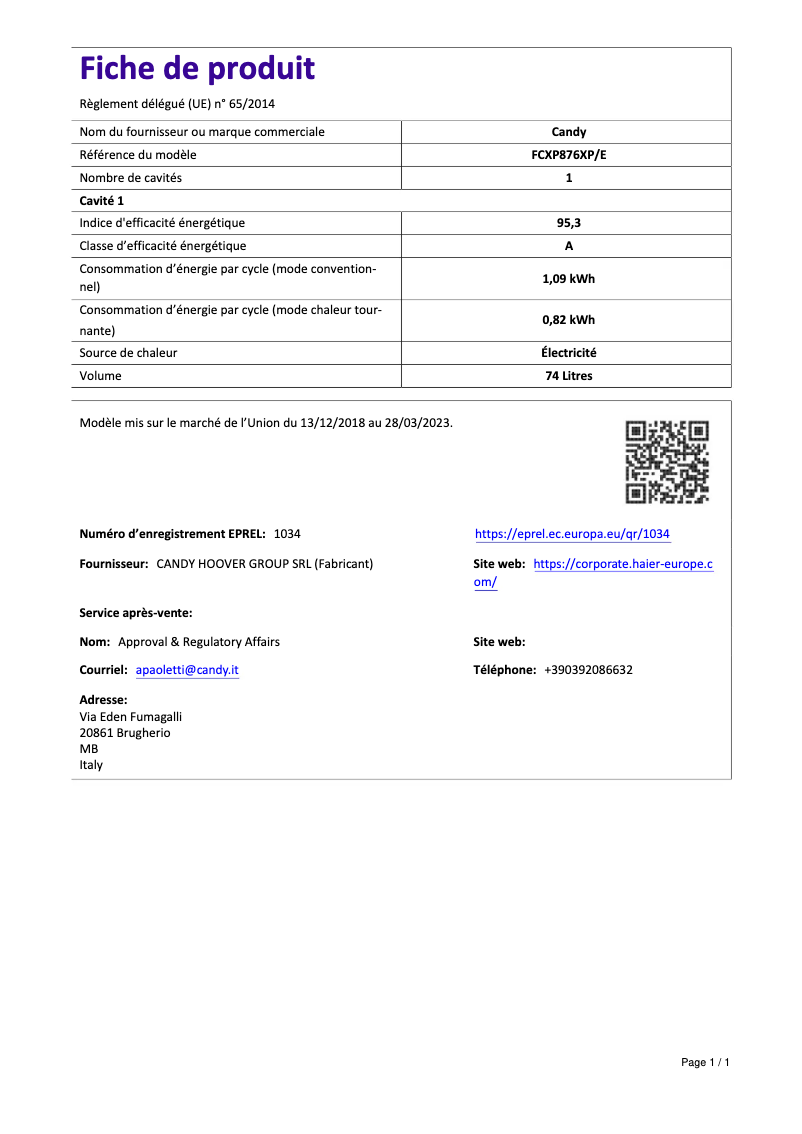 Fiche de produit

Règlement délégué (UE) n° 65/2014

| Nom du fournisseur ou marque commerciale | Candy |
|---|---|
| Référence du modèle | FCXP876XP/E |
| Nombre de cavités | 1 |
| Cavité 1 | |
| Indice d'efficacité énergétique | 95,3 |
| Classe d'efficacité énergétique | A |
| Consommation d'énergie par cycle (mode conventionnel) | 1,09 kWh |
| Consommation d'énergie par cycle (mode chaleur tournante) | 0,82 kWh |
| Source de chaleur | Électricité |
| Volume | 74 Litres |

Modèle mis sur le marché de l'Union du 13/12/2018 au 28/03/2023.

Numéro d'enregistrement EPREL: 1034

https://eprel.ec.europa.eu/qr/1034

Fournisseur: CANDY HOOVER GROUP SRL (Fabricant)

Site web: https://corporate.haier-europe.com/

Service après-vente:

Nom: Approval & Regulatory Affairs

Site web:

Courriel: apaoletti@candy.it

Téléphone: +390392086632

Adresse:
Via Eden Fumagalli
20861 Brugherio
MB
Italy

Page 1 / 1